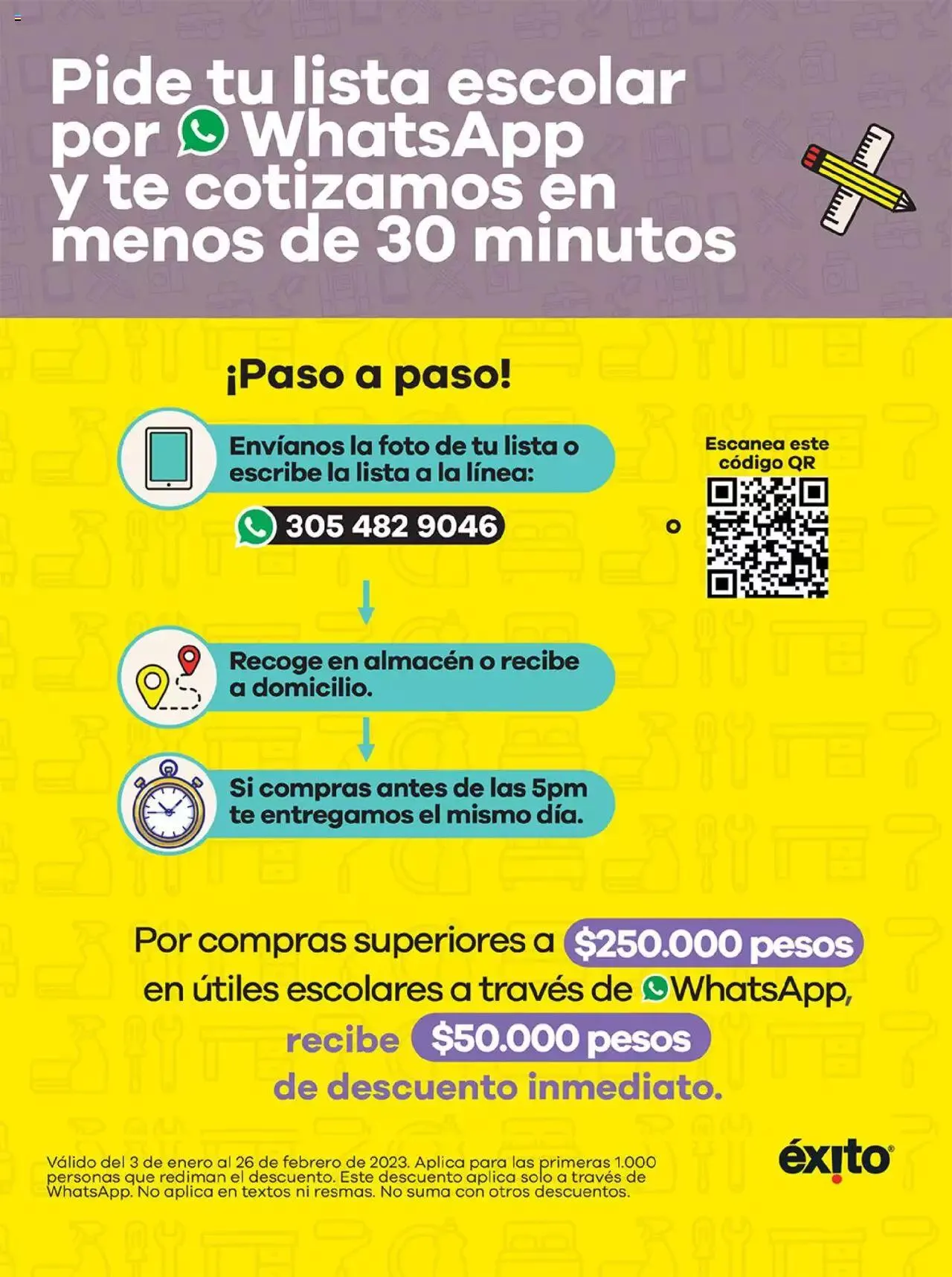 Pide tu lista escolar por WhatsApp y te cotizamos en menos de 30 minutos

¡Paso a paso!

Envíanos la foto de tu lista o escribe la lista a la línea:

305 482 9046

o

Escanea este código QR

Recoge en almacén o recibe a domicilio.

Si compras antes de las 5pm te entregamos el mismo día.

Por compras superiores a $250.000 pesos en útiles escolares a través de WhatsApp, recibe $50.000 pesos de descuento inmediato.

Válido del 3 de enero al 26 de febrero de 2023. Aplica para las primeras 1.000 personas que rediman el descuento. Este descuento aplica solo a través de WhatsApp. No aplica en textos ni resmas. No suma con otros descuentos.

éxito